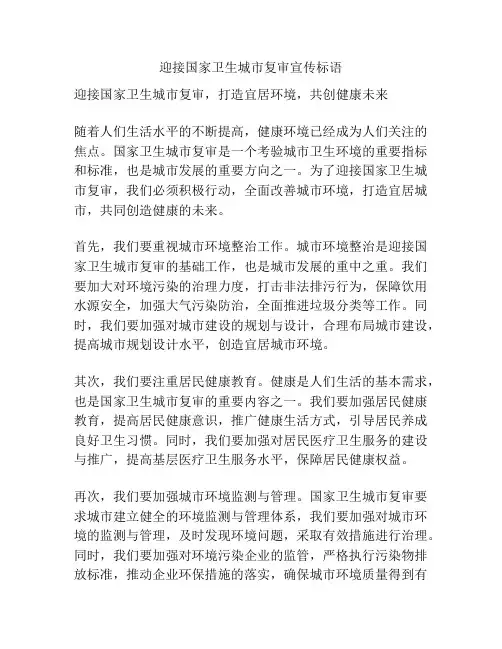 迎接国家卫生城市复审宣传标语

迎接国家卫生城市复审，打造宜居环境，共创健康未来

随着人们生活水平的不断提高，健康环境已经成为人们关注的焦点。国家卫生城市复审是一个考验城市卫生环境的重要指标和标准，也是城市发展的重要方向之一。为了迎接国家卫生城市复审，我们必须积极行动，全面改善城市环境，打造宜居城市，共同创造健康的未来。

首先，我们要重视城市环境整治工作。城市环境整治是迎接国家卫生城市复审的基础工作，也是城市发展的重中之重。我们要加大对环境污染的治理力度，打击非法排污行为，保障饮用水源安全，加强大气污染防治，全面推进垃圾分类等工作。同时，我们要加强对城市建设的规划与设计，合理布局城市建设，提高城市规划设计水平，创造宜居城市环境。

其次，我们要注重居民健康教育。健康是人们生活的基本需求，也是国家卫生城市复审的重要内容之一。我们要加强居民健康教育，提高居民健康意识，推广健康生活方式，引导居民养成良好卫生习惯。同时，我们要加强对居民医疗卫生服务的建设与推广，提高基层医疗卫生服务水平，保障居民健康权益。

再次，我们要加强城市环境监测与管理。国家卫生城市复审要求城市建立健全的环境监测与管理体系，我们要加强对城市环境的监测与管理，及时发现环境问题，采取有效措施进行治理。同时，我们要加强对环境污染企业的监管，严格执行污染物排放标准，推动企业环保措施的落实，确保城市环境质量得到有